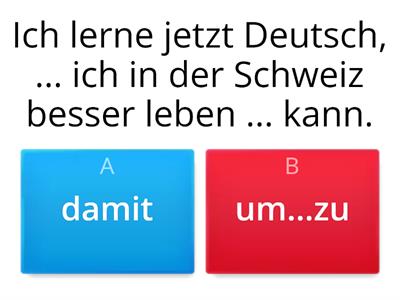 Ich lerne jetzt Deutsch, … ich in der Schweiz besser leben … kann.

A
damit

B
um…zu